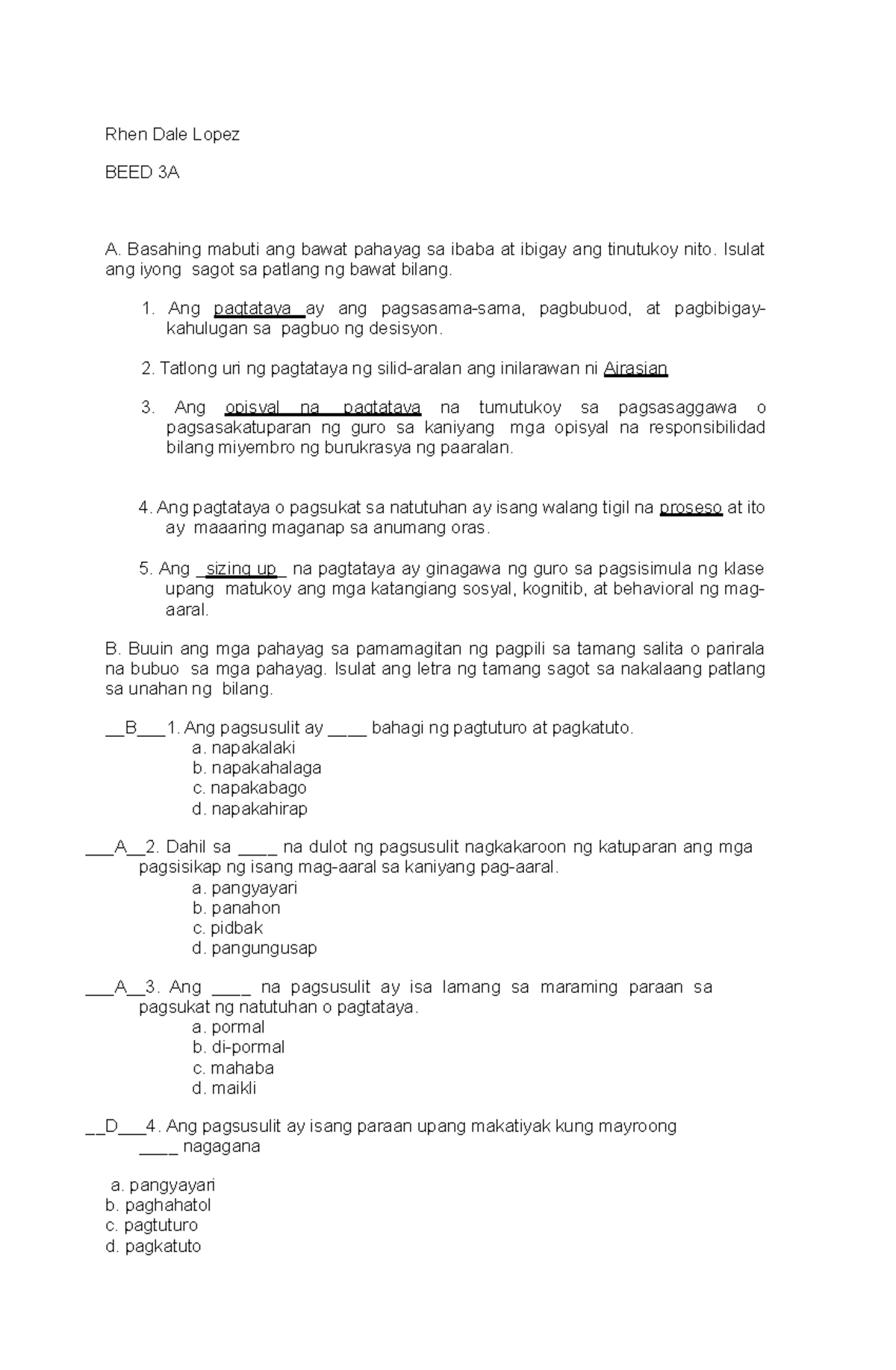 Rhen Dale Lopez

BEED 3A

A. Basahing mabuti ang bawat pahayag sa ibaba at ibigay ang tinutukoy nito. Isulat ang iyong sagot sa patlang ng bawat bilang.

1. Ang pagtataya ay ang pagsasama-sama, pagbubuod, at pagbibigay-kahulugan sa pagbuo ng desisyon.

2. Tatlong uri ng pagtataya ng silid-aralan ang inilarawan ni Airasian

3. Ang opisyal na pagtataya na tumutukoy sa pagsasaggawa o pagsasakatuparan ng guro sa kaniyang mga opisyal na responsibilidad bilang miyembro ng burukrasya ng paaralan.

4. Ang pagtataya o pagsukat sa natutuhan ay isang walang tigil na proseso at ito ay maaaring maganap sa anumang oras.

5. Ang _sizing up_ na pagtataya ay ginagawa ng guro sa pagsisimula ng klase upang matukoy ang mga katangiang sosyal, kognitib, at behavioral ng mag-aaral.

B. Buuin ang mga pahayag sa pamamagitan ng pagpili sa tamang salita o parirala na bubuo sa mga pahayag. Isulat ang letra ng tamang sagot sa nakalaang patlang sa unahan ng bilang.

__B___1. Ang pagsusulit ay ____ bahagi ng pagtuturo at pagkatuto.
a. napakalaki
b. napakahalaga
c. napakabago
d. napakahirap

___A__2. Dahil sa ____ na dulot ng pagsusulit nagkakaroon ng katuparan ang mga pagsisikap ng isang mag-aaral sa kaniyang pag-aaral.
a. pangyayari
b. panahon
c. pidbak
d. pangungusap

___A__3. Ang ____ na pagsusulit ay isa lamang sa maraming paraan sa pagsukat ng natutuhan o pagtataya.
a. pormal
b. di-pormal
c. mahaba
d. maikli

__D___4. Ang pagsusulit ay isang paraan upang makatiyak kung mayroong ____ nagagana

a. pangyayari
b. paghahatol
c. pagtuturo
d. pagkatuto